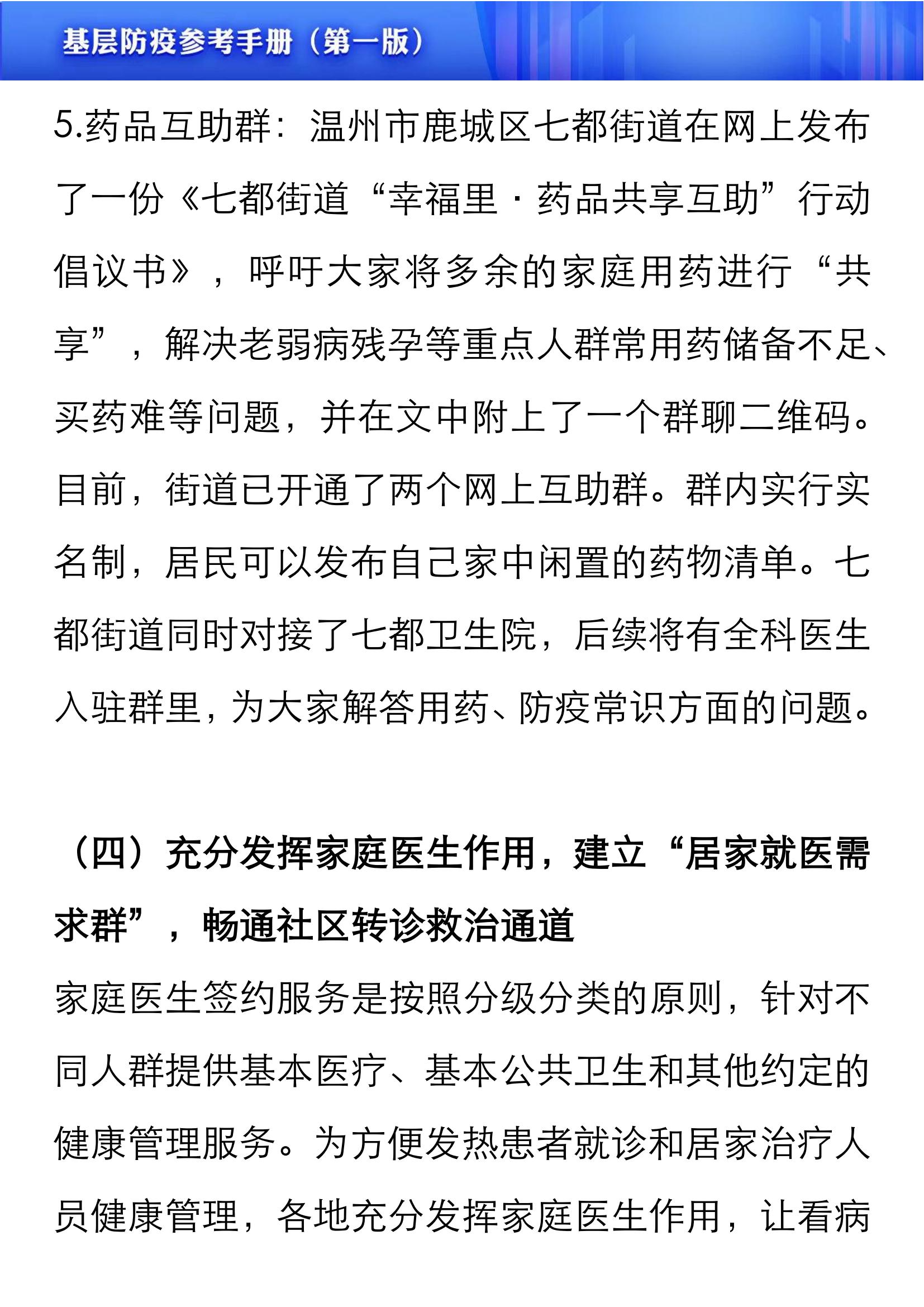 基层防疫参考手册（第一版）

5.药品互助群：温州市鹿城区七都街道在网上发布了一份《七都街道“幸福里·药品共享互助”行动倡议书》，呼吁大家将多余的家庭用药进行“共享”，解决老弱病残孕等重点人群常用药储备不足、买药难等问题，并在文中附上了一个群聊二维码。目前，街道已开通了两个网上互助群。群内实行实名制，居民可以发布自己家中闲置的药物清单。七都街道同时对接了七都卫生院，后续将有全科医生入驻群里，为大家解答用药、防疫常识方面的问题。

（四）充分发挥家庭医生作用，建立“居家就医需求群”，畅通社区转诊救治通道

家庭医生签约服务是按照分级分类的原则，针对不同人群提供基本医疗、基本公共卫生和其他约定的健康管理服务。为方便发热患者就诊和居家治疗人员健康管理，各地充分发挥家庭医生作用，让看病